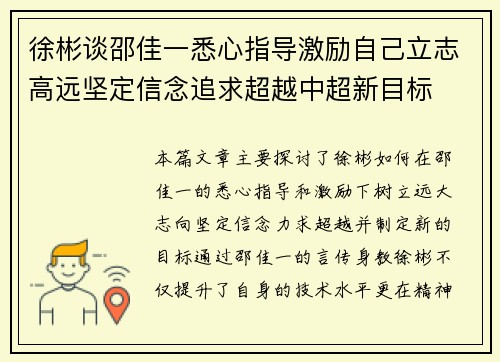 徐彬谈邵佳一悉心指导激励自己立志高远坚定信念追求超越中超新目标

本篇文章主要探讨了徐彬如何在邵佳一的悉心指导和激励下树立远大志向坚定信念力求超越并制定新的目标通过邵佳一的言传身教徐彬不仅提升了自身的技术水平更在精神